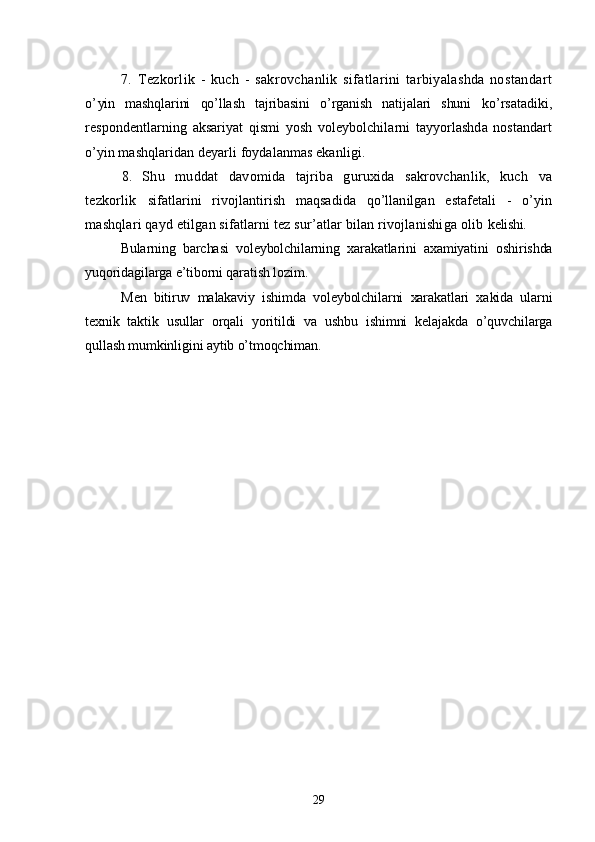 Docx.uz Docx.uz Docx.uz

7. Tezkorlik - kuch - sakrovchanlik sifatlarini tarbiyalashda nostandart o’yin mashqlarini qo’llash tajribasini o’rganish natijalari shuni ko’rsatadiki, respondentlarning aksariyat qismi yosh voleybolchilarni tayyorlashda nostandart o’yin mashqlaridan deyarli foydalanmas ekanligi.

8. Shu muddat davomida tajriba guruxida sakrovchanlik, kuch va tezkorlik sifatlarini rivojlantirish maqsadida qo’llanilgan estafetali - o’yin mashqlari qayd etilgan sifatlarni tez sur’atlar bilan rivojlanishiga olib kelishi.

Bularning barchasi voleybolchilarning xarakatlarini axamiyatini oshirishda yuqoridagilarga e’tiborni qaratish lozim.

Men bitiruv malakaviy ishimda voleybolchilarni xarakatlari xakida ularni texnik taktik usullar orqali yoritildi va ushbu ishimni kelajakda o’quvchilarga qullash mumkinligini aytib o’tmoqchiman.

Docx.uz Docx.uz Docx.uz

Docx.uz Docx.uz Docx.uz

Docx.uz Docx.uz Docx.uz

29